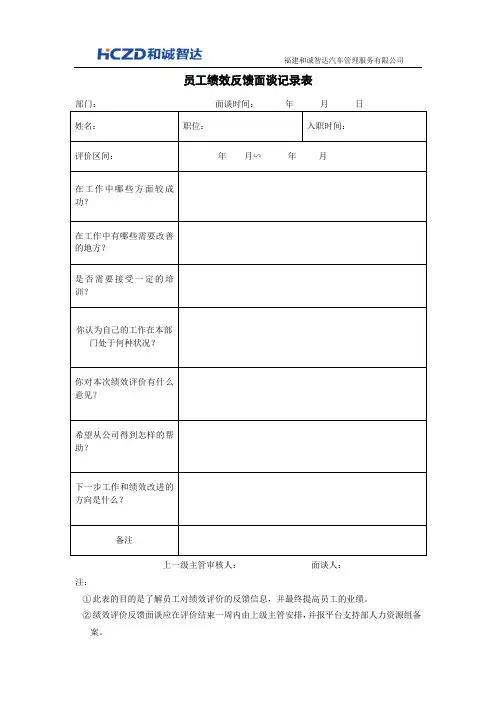 HCZD和诚智达

福建和诚智达汽车管理服务有限公司

员工绩效反馈面谈记录表

部门：　　　　面谈时间：　　年　　月　　日

| 姓名： | 职位： | 入职时间： |
|---|---|---|
| 评价区间： | 年　月∽　年　月 | |
| 在工作中哪些方面较成功？ | | |
| 在工作中有哪些需要改善的地方？ | | |
| 是否需要接受一定的培训？ | | |
| 你认为自己的工作在本部门处于何种状况？ | | |
| 你对本次绩效评价有什么意见？ | | |
| 希望从公司得到怎样的帮助？ | | |
| 下一步工作和绩效改进的方向是什么？ | | |
| 备注 | | |

上一级主管审核人：　　　　面谈人：

注：

①此表的目的是了解员工对绩效评价的反馈信息，并最终提高员工的业绩。

②绩效评价反馈面谈应在评价结束一周内由上级主管安排，并报平台支持部人力资源组备案。